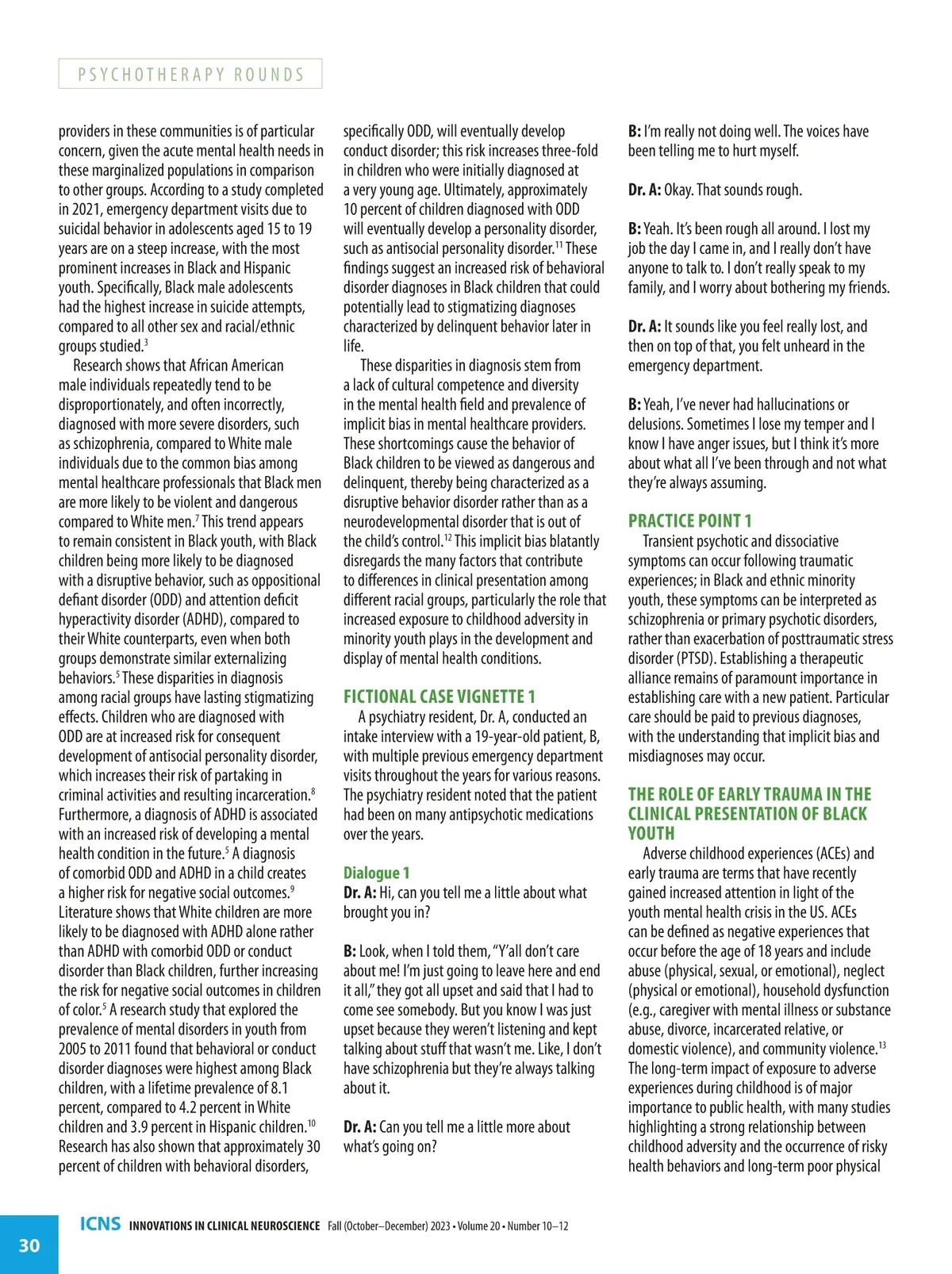 PSYCHOTHERAPY ROUNDS

providers in these communities is of particular concern, given the acute mental health needs in these marginalized populations in comparison to other groups. According to a study completed in 2021, emergency department visits due to suicidal behavior in adolescents aged 15 to 19 years are on a steep increase, with the most prominent increases in Black and Hispanic youth. Specifically, Black male adolescents had the highest increase in suicide attempts, compared to all other sex and racial/ethnic groups studied.$^3$

Research shows that African American male individuals repeatedly tend to be disproportionately, and often incorrectly, diagnosed with more severe disorders, such as schizophrenia, compared to White male individuals due to the common bias among mental healthcare professionals that Black men are more likely to be violent and dangerous compared to White men.$^7$ This trend appears to remain consistent in Black youth, with Black children being more likely to be diagnosed with a disruptive behavior, such as oppositional defiant disorder (ODD) and attention deficit hyperactivity disorder (ADHD), compared to their White counterparts, even when both groups demonstrate similar externalizing behaviors.$^5$ These disparities in diagnosis among racial groups have lasting stigmatizing effects. Children who are diagnosed with ODD are at increased risk for consequent development of antisocial personality disorder, which increases their risk of partaking in criminal activities and resulting incarceration.$^8$ Furthermore, a diagnosis of ADHD is associated with an increased risk of developing a mental health condition in the future.$^5$ A diagnosis of comorbid ODD and ADHD in a child creates a higher risk for negative social outcomes.$^9$ Literature shows that White children are more likely to be diagnosed with ADHD alone rather than ADHD with comorbid ODD or conduct disorder than Black children, further increasing the risk for negative social outcomes in children of color.$^5$ A research study that explored the prevalence of mental disorders in youth from 2005 to 2011 found that behavioral or conduct disorder diagnoses were highest among Black children, with a lifetime prevalence of 8.1 percent, compared to 4.2 percent in White children and 3.9 percent in Hispanic children.$^{10}$ Research has also shown that approximately 30 percent of children with behavioral disorders, specifically ODD, will eventually develop conduct disorder; this risk increases three-fold in children who were initially diagnosed at a very young age. Ultimately, approximately 10 percent of children diagnosed with ODD will eventually develop a personality disorder, such as antisocial personality disorder.$^{11}$ These findings suggest an increased risk of behavioral disorder diagnoses in Black children that could potentially lead to stigmatizing diagnoses characterized by delinquent behavior later in life.

These disparities in diagnosis stem from a lack of cultural competence and diversity in the mental health field and prevalence of implicit bias in mental healthcare providers. These shortcomings cause the behavior of Black children to be viewed as dangerous and delinquent, thereby being characterized as a disruptive behavior disorder rather than as a neurodevelopmental disorder that is out of the child's control.$^{12}$ This implicit bias blatantly disregards the many factors that contribute to differences in clinical presentation among different racial groups, particularly the role that increased exposure to childhood adversity in minority youth plays in the development and display of mental health conditions.

FICTIONAL CASE VIGNETTE 1
A psychiatry resident, Dr. A, conducted an intake interview with a 19-year-old patient, B, with multiple previous emergency department visits throughout the years for various reasons. The psychiatry resident noted that the patient had been on many antipsychotic medications over the years.

Dialogue 1
Dr. A: Hi, can you tell me a little about what brought you in?

B: Look, when I told them, "Y'all don't care about me! I'm just going to leave here and end it all," they got all upset and said that I had to come see somebody. But you know I was just upset because they weren't listening and kept talking about stuff that wasn't me. Like, I don't have schizophrenia but they're always talking about it.

Dr. A: Can you tell me a little more about what's going on?

B: I'm really not doing well. The voices have been telling me to hurt myself.

Dr. A: Okay. That sounds rough.

B: Yeah. It's been rough all around. I lost my job the day I came in, and I really don't have anyone to talk to. I don't really speak to my family, and I worry about bothering my friends.

Dr. A: It sounds like you feel really lost, and then on top of that, you felt unheard in the emergency department.

B: Yeah, I've never had hallucinations or delusions. Sometimes I lose my temper and I know I have anger issues, but I think it's more about what all I've been through and not what they're always assuming.

PRACTICE POINT 1
Transient psychotic and dissociative symptoms can occur following traumatic experiences; in Black and ethnic minority youth, these symptoms can be interpreted as schizophrenia or primary psychotic disorders, rather than exacerbation of posttraumatic stress disorder (PTSD). Establishing a therapeutic alliance remains of paramount importance in establishing care with a new patient. Particular care should be paid to previous diagnoses, with the understanding that implicit bias and misdiagnoses may occur.

THE ROLE OF EARLY TRAUMA IN THE CLINICAL PRESENTATION OF BLACK YOUTH
Adverse childhood experiences (ACEs) and early trauma are terms that have recently gained increased attention in light of the youth mental health crisis in the US. ACEs can be defined as negative experiences that occur before the age of 18 years and include abuse (physical, sexual, or emotional), neglect (physical or emotional), household dysfunction (e.g., caregiver with mental illness or substance abuse, divorce, incarcerated relative, or domestic violence), and community violence.$^{13}$ The long-term impact of exposure to adverse experiences during childhood is of major importance to public health, with many studies highlighting a strong relationship between childhood adversity and the occurrence of risky health behaviors and long-term poor physical

30 ICNS INNOVATIONS IN CLINICAL NEUROSCIENCE Fall (October–December) 2023 • Volume 20 • Number 10–12